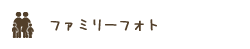 ファミリーフォト